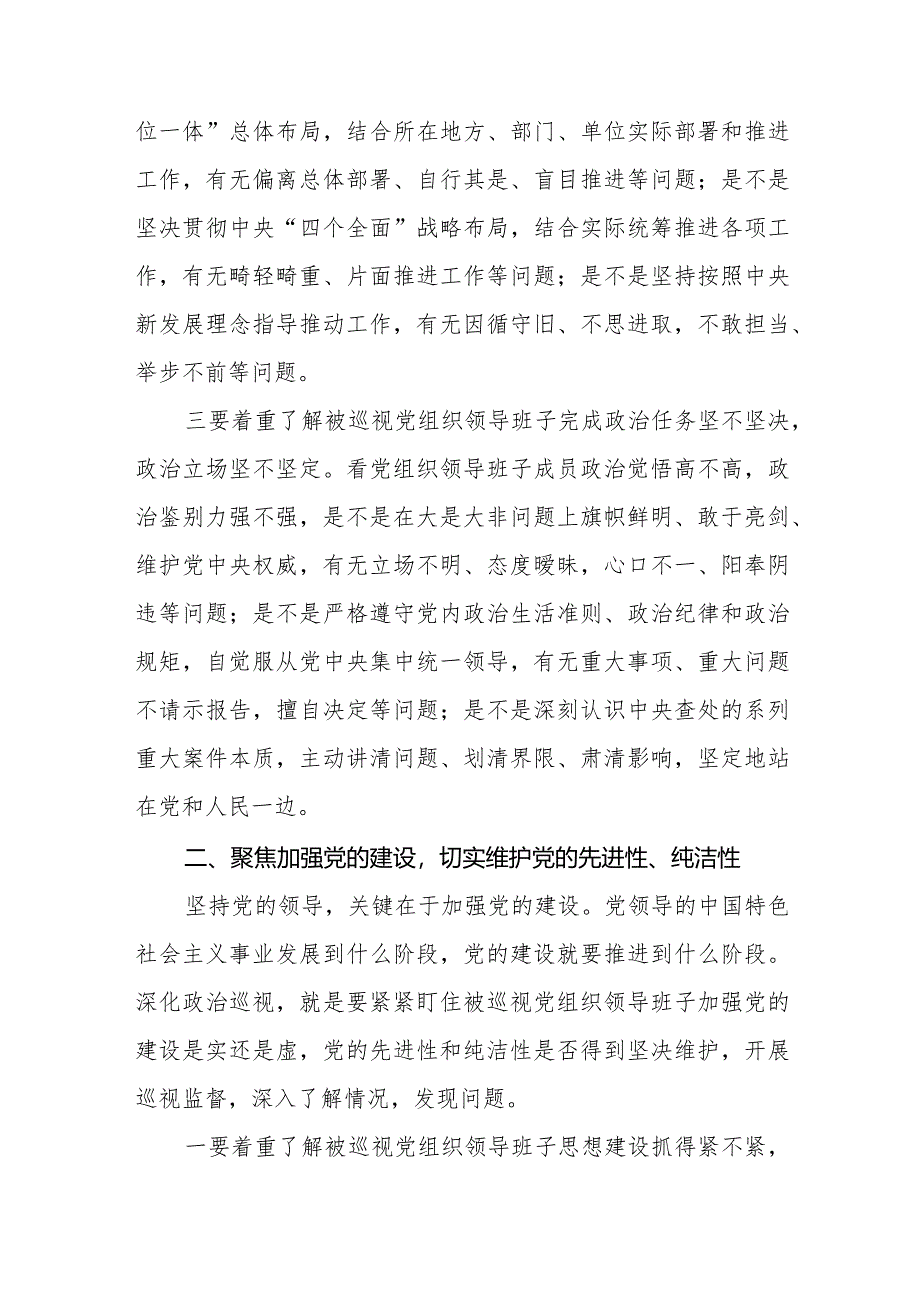 位一体”总体布局，结合所在地方、部门、单位实际部署和推进工作，有无偏离总体部署、自行其是、盲目推进等问题；是不是坚决贯彻中央“四个全面”战略布局，结合实际统筹推进各项工作，有无畸轻畸重、片面推进工作等问题；是不是坚持按照中央新发展理念指导推动工作，有无因循守旧、不思进取，不敢担当、举步不前等问题。

三要着重了解被巡视党组织领导班子完成政治任务坚不坚决，政治立场坚不坚定。看党组织领导班子成员政治觉悟高不高，政治鉴别力强不强，是不是在大是大非问题上旗帜鲜明、敢于亮剑、维护党中央权威，有无立场不明、态度暧昧，心口不一、阳奉阴违等问题；是不是严格遵守党内政治生活准则、政治纪律和政治规矩，自觉服从党中央集中统一领导，有无重大事项、重大问题不请示报告，擅自决定等问题；是不是深刻认识中央查处的系列重大案件本质，主动讲清问题、划清界限、肃清影响，坚定地站在党和人民一边。

二、聚焦加强党的建设，切实维护党的先进性、纯洁性

坚持党的领导，关键在于加强党的建设。党领导的中国特色社会主义事业发展到什么阶段，党的建设就要推进到什么阶段。深化政治巡视，就是要紧紧盯住被巡视党组织领导班子加强党的建设是实还是虚，党的先进性和纯洁性是否得到坚决维护，开展巡视监督，深入了解情况，发现问题。

一要着重了解被巡视党组织领导班子思想建设抓得紧不紧，